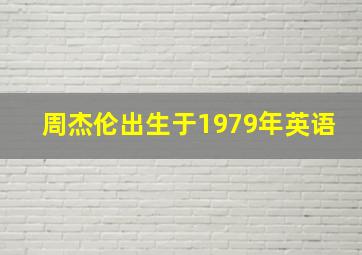 周杰伦出生于1979年英语